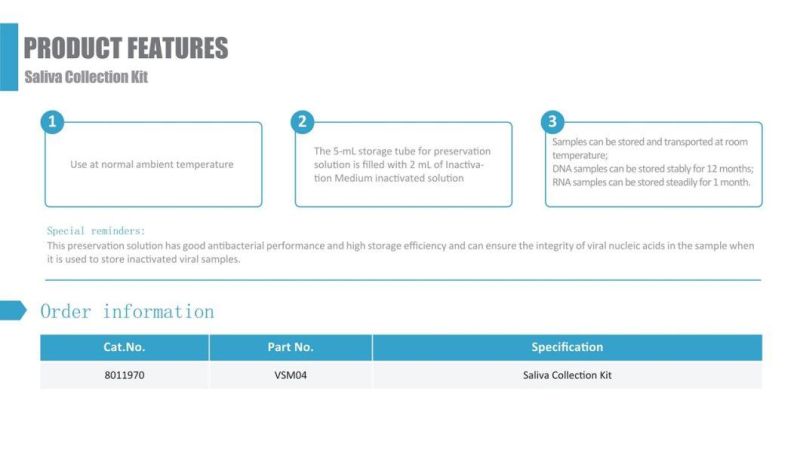 PRODUCT FEATURES
Saliva Collection Kit

1
Use at normal ambient temperature

2
The 5-mL storage tube for preservation solution is filled with 2 mL of Inactivation Medium inactivated solution

3
Samples can be stored and transported at room temperature;
DNA samples can be stored stably for 12 months;
RNA samples can be stored steadily for 1 month.

Special reminders:
This preservation solution has good antibacterial performance and high storage efficiency and can ensure the integrity of viral nucleic acids in the sample when it is used to store inactivated viral samples.

Order information

| Cat.No. | Part No. | Specification |
|---|---|---|
| 8011970 | VSM04 | Saliva Collection Kit |